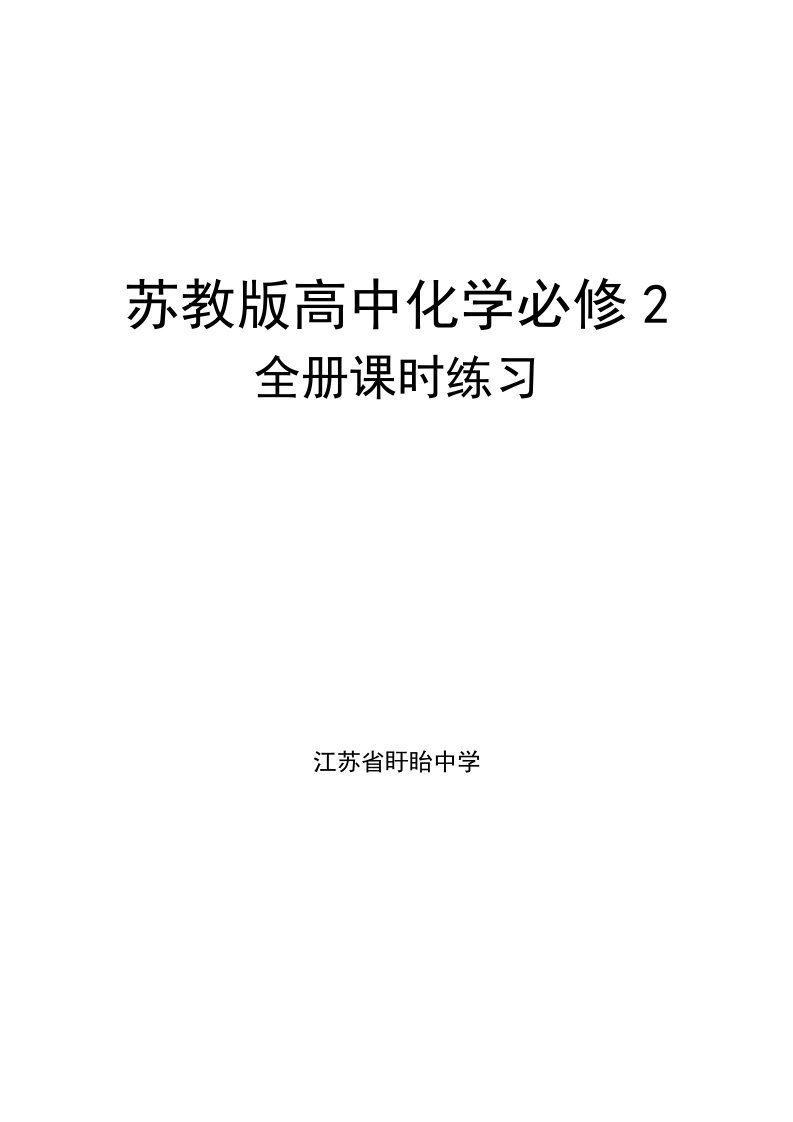 苏教版高中化学必修 2
全册课时练习

江苏省盱眙中学